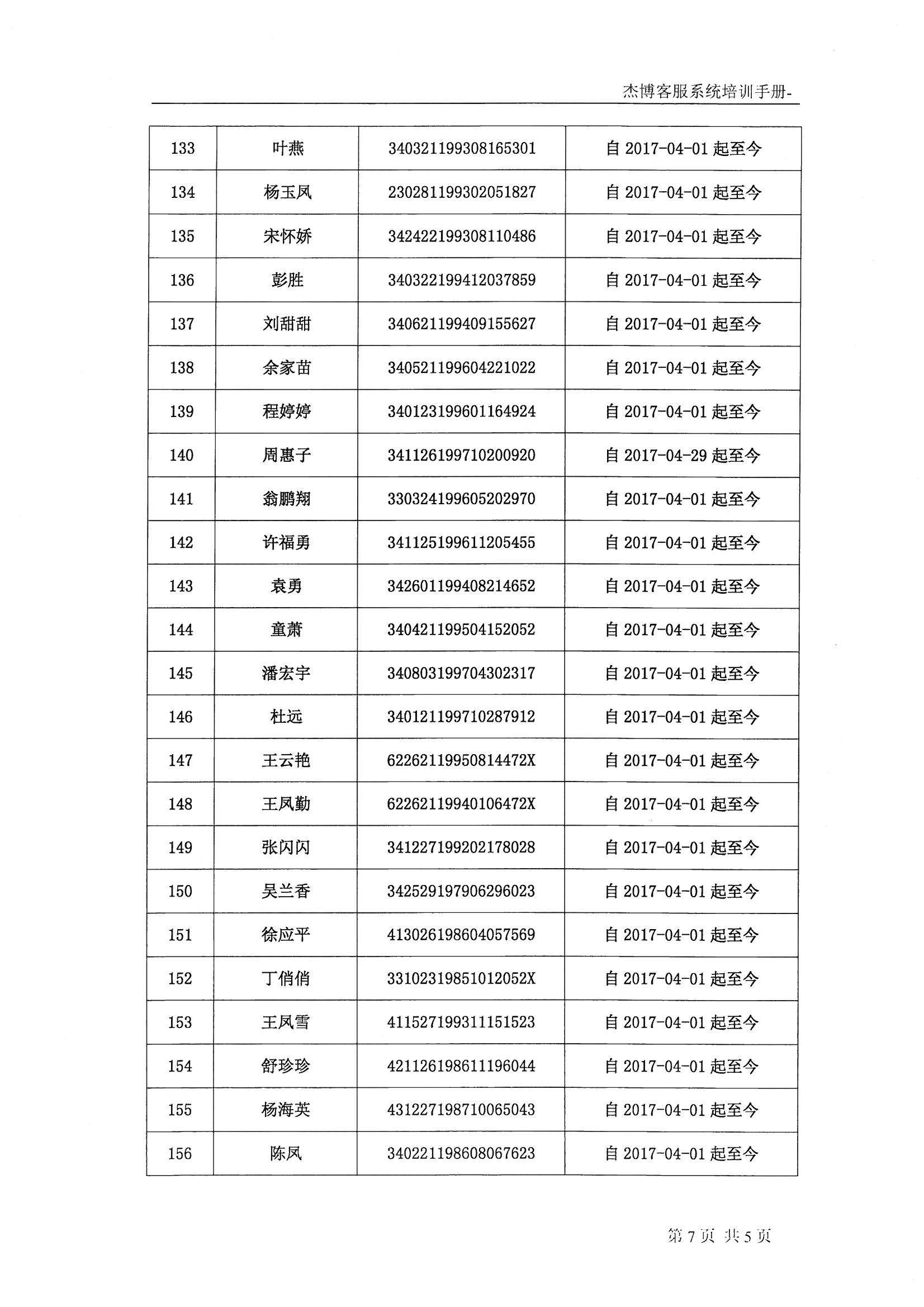 杰博客服系统培训手册-

| 133 | 叶燕 | 340321199308165301 | 自 2017-04-01 起至今 |
|---|---|---|---|
| 134 | 杨玉凤 | 230281199302051827 | 自 2017-04-01 起至今 |
| 135 | 宋怀娇 | 342422199308110486 | 自 2017-04-01 起至今 |
| 136 | 彭胜 | 340322199412037859 | 自 2017-04-01 起至今 |
| 137 | 刘甜甜 | 340621199409155627 | 自 2017-04-01 起至今 |
| 138 | 余家苗 | 340521199604221022 | 自 2017-04-01 起至今 |
| 139 | 程婷婷 | 340123199601164924 | 自 2017-04-01 起至今 |
| 140 | 周惠子 | 341126199710200920 | 自 2017-04-29 起至今 |
| 141 | 翁鹏翔 | 330324199605202970 | 自 2017-04-01 起至今 |
| 142 | 许福勇 | 341125199611205455 | 自 2017-04-01 起至今 |
| 143 | 袁勇 | 342601199408214652 | 自 2017-04-01 起至今 |
| 144 | 童萧 | 340421199504152052 | 自 2017-04-01 起至今 |
| 145 | 潘宏宇 | 340803199704302317 | 自 2017-04-01 起至今 |
| 146 | 杜远 | 340121199710287912 | 自 2017-04-01 起至今 |
| 147 | 王云艳 | 62262119950814472X | 自 2017-04-01 起至今 |
| 148 | 王凤勤 | 62262119940106472X | 自 2017-04-01 起至今 |
| 149 | 张闪闪 | 341227199202178028 | 自 2017-04-01 起至今 |
| 150 | 吴兰香 | 342529197906296023 | 自 2017-04-01 起至今 |
| 151 | 徐应平 | 413026198604057569 | 自 2017-04-01 起至今 |
| 152 | 丁俏俏 | 33102319851012052X | 自 2017-04-01 起至今 |
| 153 | 王凤雪 | 411527199311151523 | 自 2017-04-01 起至今 |
| 154 | 舒珍珍 | 421126198611196044 | 自 2017-04-01 起至今 |
| 155 | 杨海英 | 431227198710065043 | 自 2017-04-01 起至今 |
| 156 | 陈凤 | 340221198608067623 | 自 2017-04-01 起至今 |

第 7 页 共 5 页